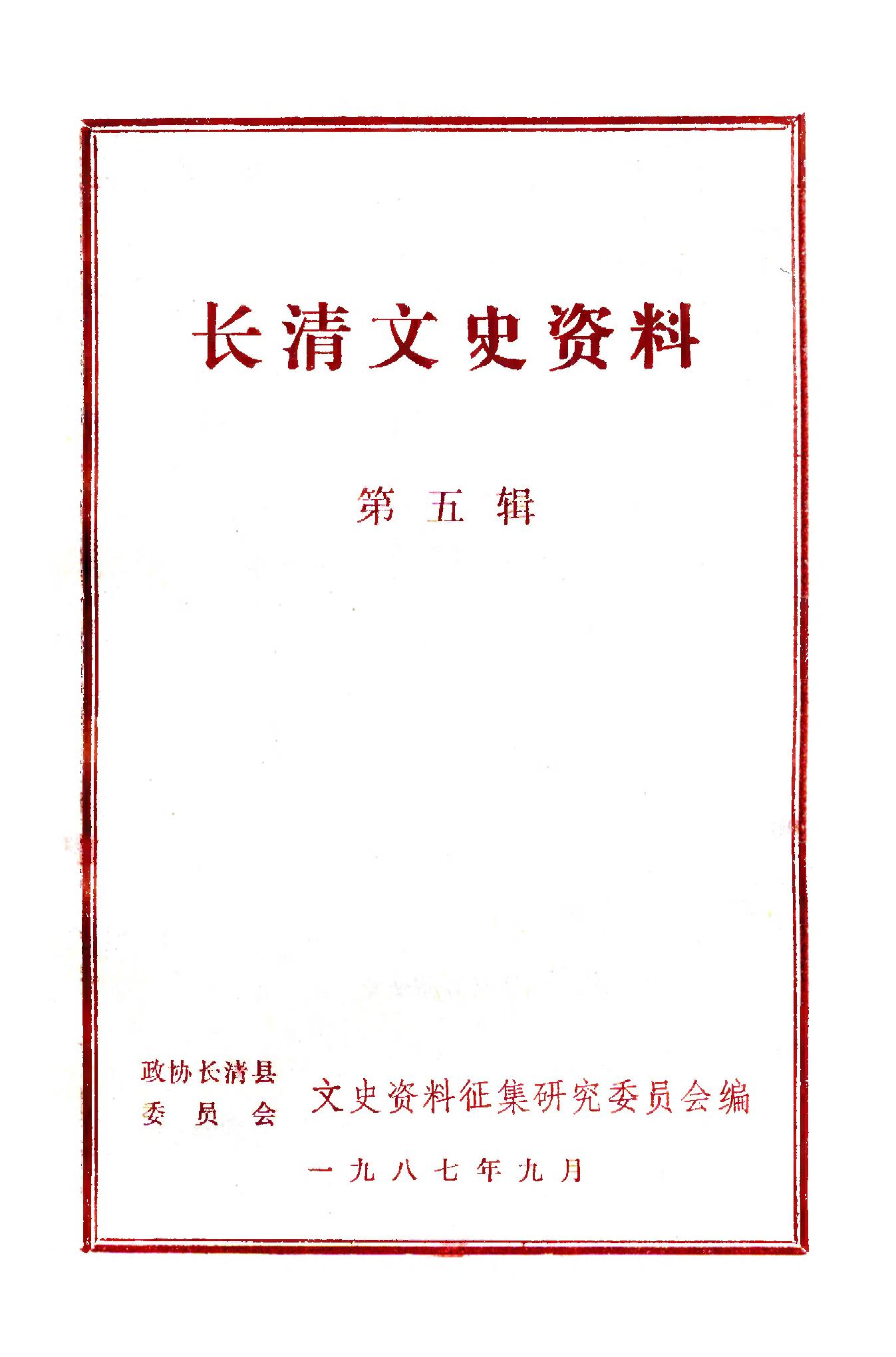 长清文史资料

第五辑

政协长清县
委员会 文史资料征集研究委员会编

一九八七年九月